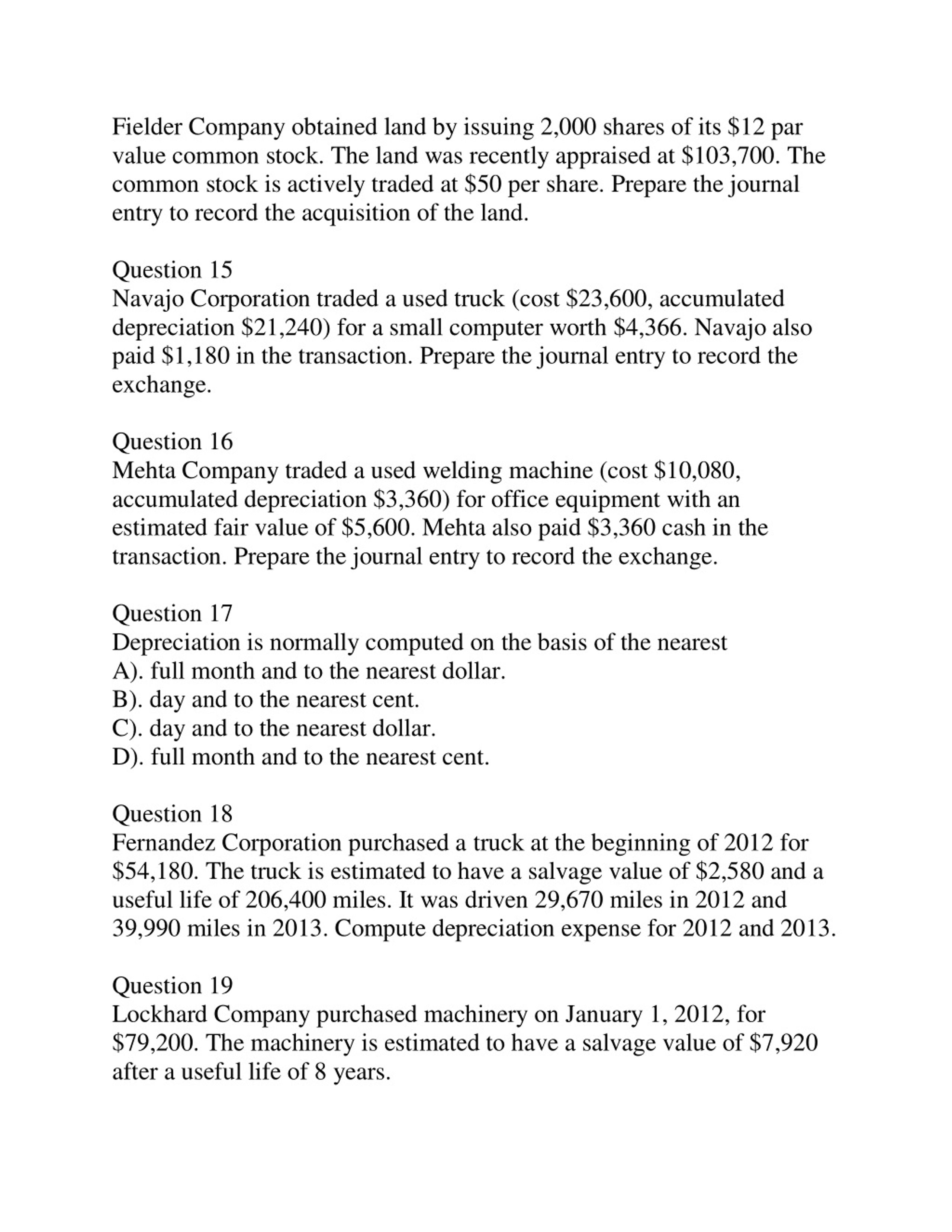 Fielder Company obtained land by issuing 2,000 shares of its \$12 par value common stock. The land was recently appraised at \$103,700. The common stock is actively traded at \$50 per share. Prepare the journal entry to record the acquisition of the land.

Question 15
Navajo Corporation traded a used truck (cost \$23,600, accumulated depreciation \$21,240) for a small computer worth \$4,366. Navajo also paid \$1,180 in the transaction. Prepare the journal entry to record the exchange.

Question 16
Mehta Company traded a used welding machine (cost \$10,080, accumulated depreciation \$3,360) for office equipment with an estimated fair value of \$5,600. Mehta also paid \$3,360 cash in the transaction. Prepare the journal entry to record the exchange.

Question 17
Depreciation is normally computed on the basis of the nearest
A). full month and to the nearest dollar.
B). day and to the nearest cent.
C). day and to the nearest dollar.
D). full month and to the nearest cent.

Question 18
Fernandez Corporation purchased a truck at the beginning of 2012 for \$54,180. The truck is estimated to have a salvage value of \$2,580 and a useful life of 206,400 miles. It was driven 29,670 miles in 2012 and 39,990 miles in 2013. Compute depreciation expense for 2012 and 2013.

Question 19
Lockhard Company purchased machinery on January 1, 2012, for \$79,200. The machinery is estimated to have a salvage value of \$7,920 after a useful life of 8 years.